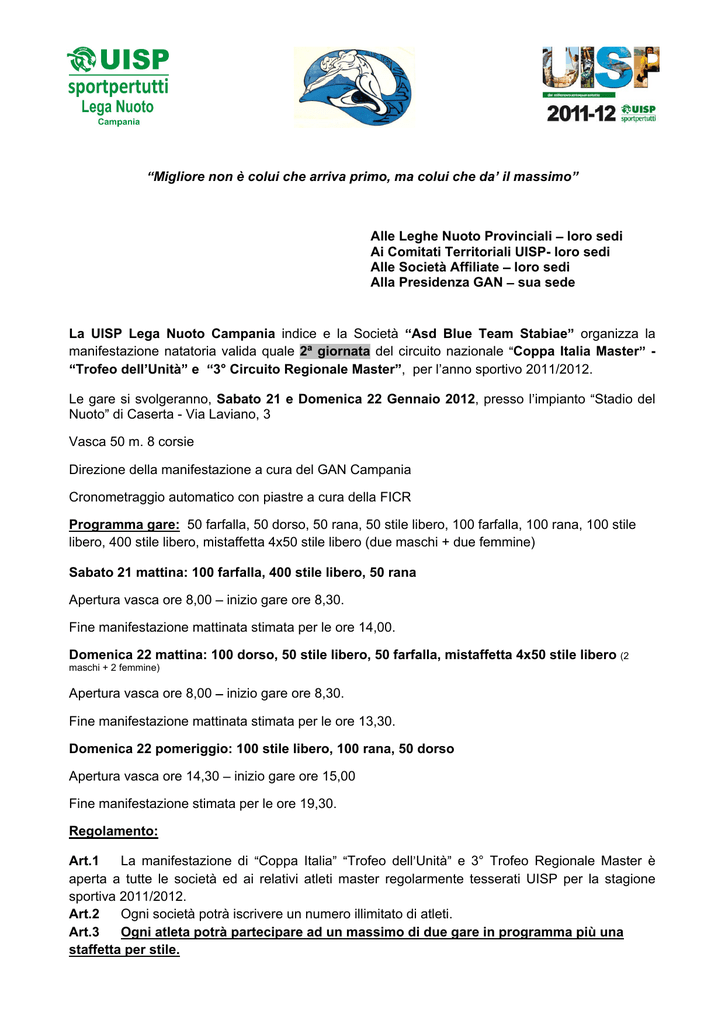 UISP
sportpertutti
Lega Nuoto
Campania

UISP
2011-12 UISP sportpertutti

"Migliore non è colui che arriva primo, ma colui che da' il massimo"

Alle Leghe Nuoto Provinciali – loro sedi
Ai Comitati Territoriali UISP- loro sedi
Alle Società Affiliate – loro sedi
Alla Presidenza GAN – sua sede

La UISP Lega Nuoto Campania indice e la Società "Asd Blue Team Stabiae" organizza la manifestazione natatoria valida quale 2ª giornata del circuito nazionale "Coppa Italia Master" - "Trofeo dell'Unità" e "3° Circuito Regionale Master", per l'anno sportivo 2011/2012.

Le gare si svolgeranno, Sabato 21 e Domenica 22 Gennaio 2012, presso l'impianto "Stadio del Nuoto" di Caserta - Via Laviano, 3

Vasca 50 m. 8 corsie

Direzione della manifestazione a cura del GAN Campania

Cronometraggio automatico con piastre a cura della FICR

Programma gare: 50 farfalla, 50 dorso, 50 rana, 50 stile libero, 100 farfalla, 100 rana, 100 stile libero, 400 stile libero, mistaffetta 4x50 stile libero (due maschi + due femmine)

Sabato 21 mattina: 100 farfalla, 400 stile libero, 50 rana

Apertura vasca ore 8,00 – inizio gare ore 8,30.

Fine manifestazione mattinata stimata per le ore 14,00.

Domenica 22 mattina: 100 dorso, 50 stile libero, 50 farfalla, mistaffetta 4x50 stile libero (2 maschi + 2 femmine)

Apertura vasca ore 8,00 – inizio gare ore 8,30.

Fine manifestazione mattinata stimata per le ore 13,30.

Domenica 22 pomeriggio: 100 stile libero, 100 rana, 50 dorso

Apertura vasca ore 14,30 – inizio gare ore 15,00

Fine manifestazione stimata per le ore 19,30.

Regolamento:

Art.1 La manifestazione di "Coppa Italia" "Trofeo dell'Unità" e 3° Trofeo Regionale Master è aperta a tutte le società ed ai relativi atleti master regolarmente tesserati UISP per la stagione sportiva 2011/2012.
Art.2 Ogni società potrà iscrivere un numero illimitato di atleti.
Art.3 Ogni atleta potrà partecipare ad un massimo di due gare in programma più una staffetta per stile.